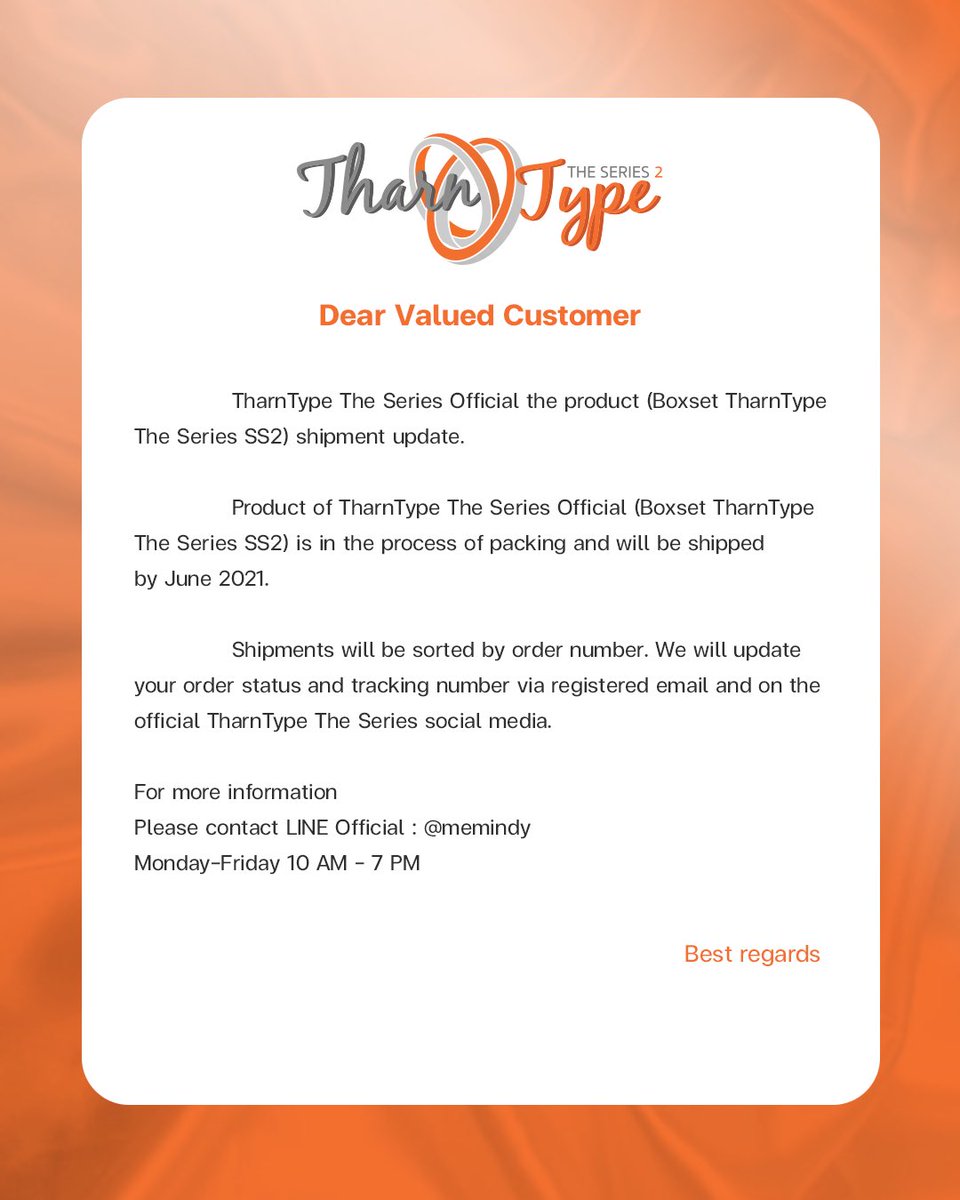 Tharn Type THE SERIES 2

Dear Valued Customer

TharnType The Series Official the product (Boxset TharnType The Series SS2) shipment update.

Product of TharnType The Series Official (Boxset TharnType The Series SS2) is in the process of packing and will be shipped by June 2021.

Shipments will be sorted by order number. We will update your order status and tracking number via registered email and on the official TharnType The Series social media.

For more information
Please contact LINE Official : @memindy
Monday-Friday 10 AM - 7 PM

Best regards